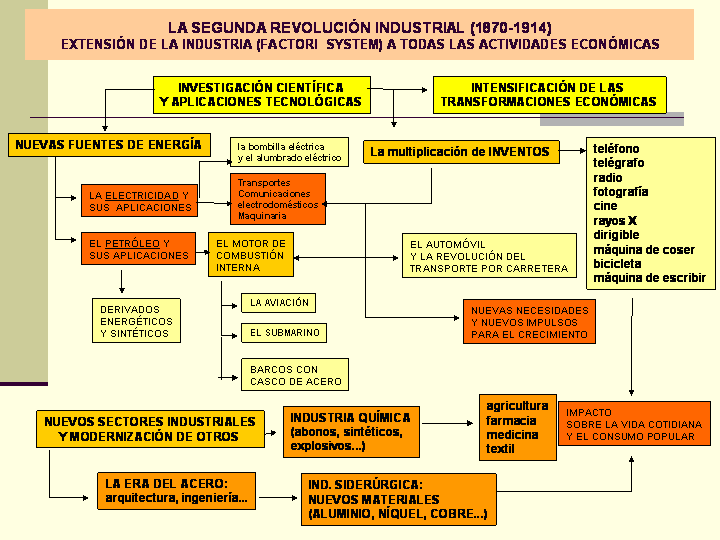 LA SEGUNDA REVOLUCIÓN INDUSTRIAL (1870-1914)
EXTENSIÓN DE LA INDUSTRIA (FACTORI SYSTEM) A TODAS LAS ACTIVIDADES ECONÓMICAS

INVESTIGACIÓN CIENTÍFICA Y APLICACIONES TECNOLÓGICAS

INTENSIFICACIÓN DE LAS TRANSFORMACIONES ECONÓMICAS

NUEVAS FUENTES DE ENERGÍA

la bombilla eléctrica y el alumbrado eléctrico

La multiplicación de INVENTOS

teléfono
telégrafo
radio
fotografía
cine
rayos X
dirigible
máquina de coser
bicicleta
máquina de escribir

LA ELECTRICIDAD Y SUS APLICACIONES

Transportes
Comunicaciones
electrodomésticos
Maquinaria

EL PETRÓLEO Y SUS APLICACIONES

EL MOTOR DE COMBUSTIÓN INTERNA

EL AUTOMÓVIL Y LA REVOLUCIÓN DEL TRANSPORTE POR CARRETERA

DERIVADOS ENERGÉTICOS Y SINTÉTICOS

LA AVIACIÓN

EL SUBMARINO

BARCOS CON CASCO DE ACERO

NUEVAS NECESIDADES Y NUEVOS IMPULSOS PARA EL CRECIMIENTO

NUEVOS SECTORES INDUSTRIALES Y MODERNIZACIÓN DE OTROS

INDUSTRIA QUÍMICA (abonos, sintéticos, explosivos...)

agricultura
farmacia
medicina
textil

IMPACTO SOBRE LA VIDA COTIDIANA Y EL CONSUMO POPULAR

LA ERA DEL ACERO: arquitectura, ingeniería...

IND. SIDERÚRGICA: NUEVOS MATERIALES (ALUMINIO, NÍQUEL, COBRE...)